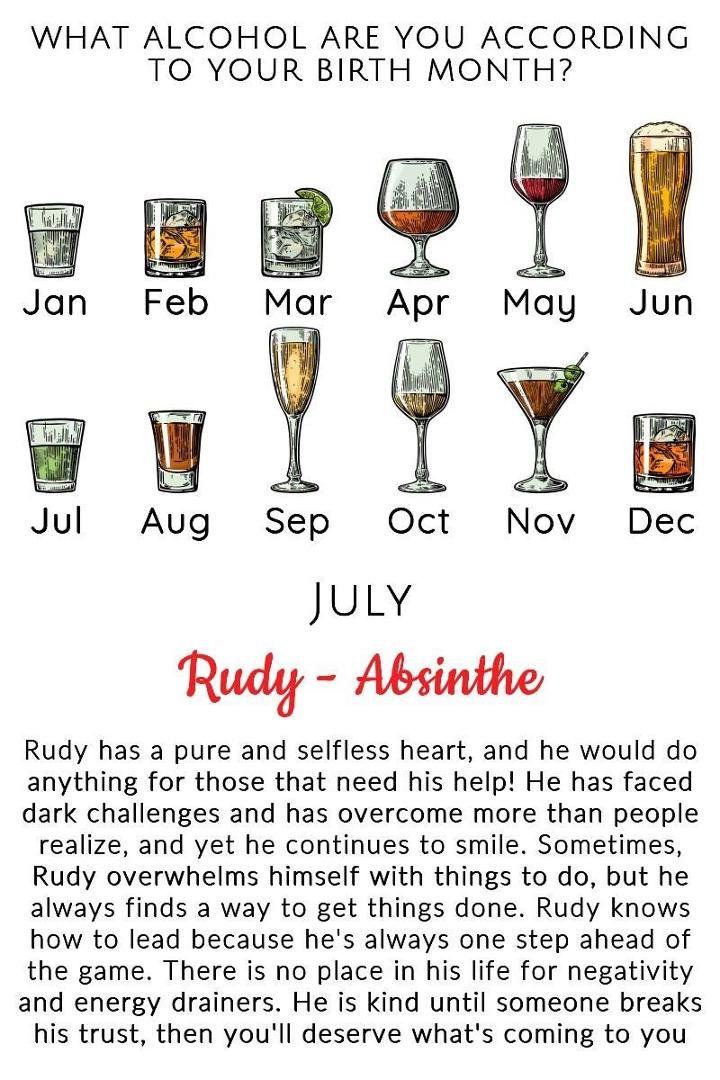 WHAT ALCOHOL ARE YOU ACCORDING TO YOUR BIRTH MONTH?

Jan Feb Mar Apr May Jun

Jul Aug Sep Oct Nov Dec

JULY

Rudy - Absinthe

Rudy has a pure and selfless heart, and he would do anything for those that need his help! He has faced dark challenges and has overcome more than people realize, and yet he continues to smile. Sometimes, Rudy overwhelms himself with things to do, but he always finds a way to get things done. Rudy knows how to lead because he's always one step ahead of the game. There is no place in his life for negativity and energy drainers. He is kind until someone breaks his trust, then you'll deserve what's coming to you